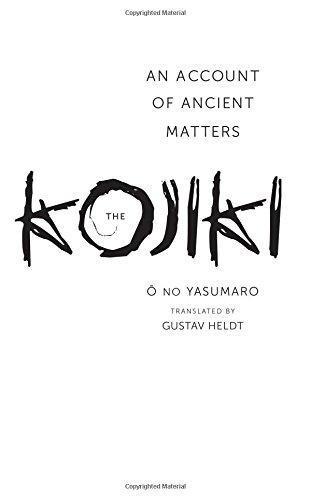 Copyrighted Material

AN ACCOUNT OF ANCIENT MATTERS

THE KOJIKI

Ō NO YASUMARO

TRANSLATED BY
GUSTAV HELDT

Copyrighted Material